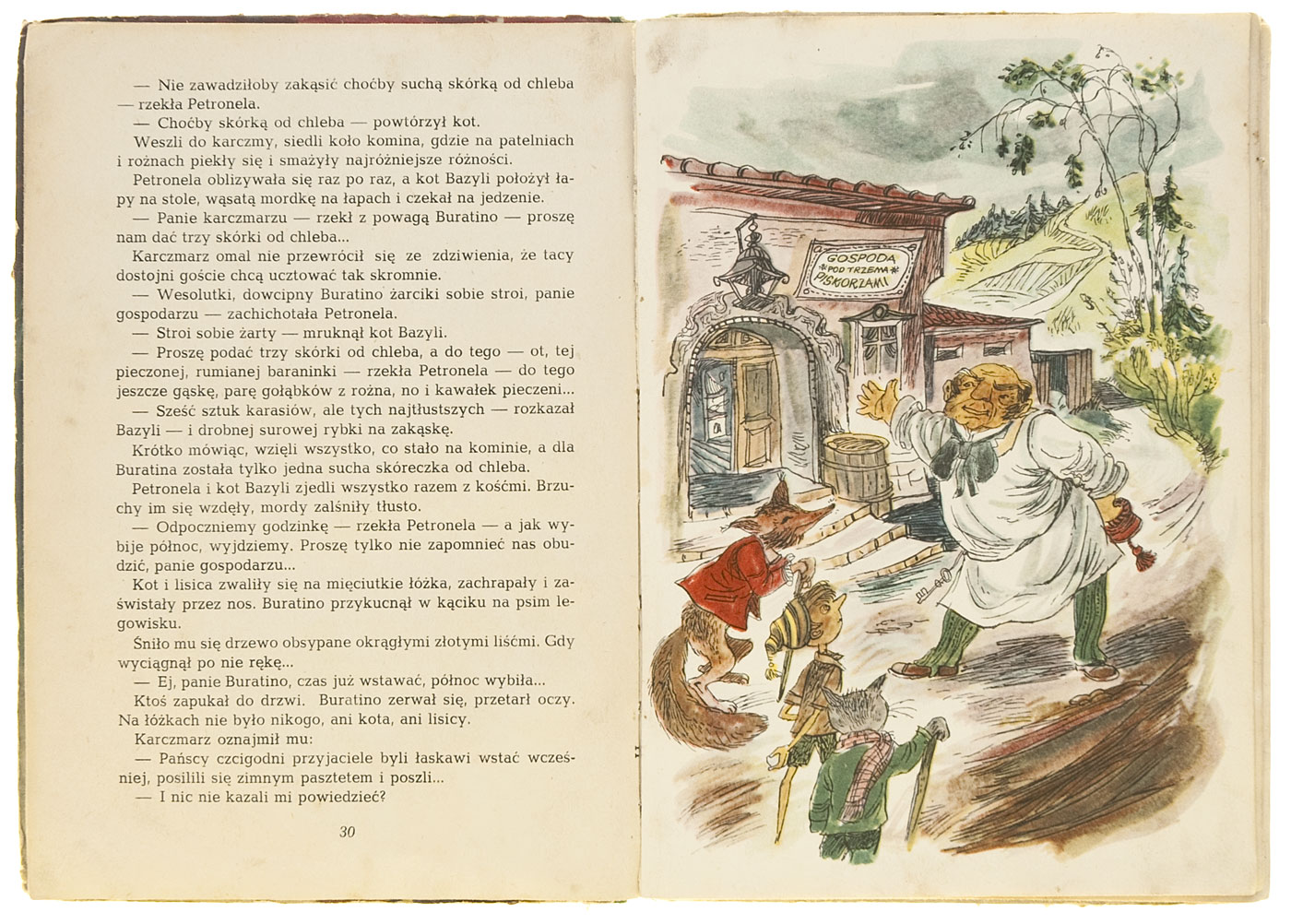 — Nie zawadziłoby zakąsić choćby suchą skórką od chleba — rzekła Petronela.

— Choćby skórką od chleba — powtórzył kot.

Weszli do karczmy, siedli koło komina, gdzie na patelniach i rożnach piekły się i smażyły najróżniejsze różności.

Petronela oblizywała się raz po raz, a kot Bazyli położył łapy na stole, wąsatą mordkę na łapach i czekał na jedzenie.

— Panie karczmarzu — rzekł z powagą Buratino — proszę nam dać trzy skórki od chleba...

Karczmarz omal nie przewrócił się ze zdziwienia, że tacy dostojni goście chcą ucztować tak skromnie.

— Wesolutki, dowcipny Buratino żarciki sobie stroi, panie gospodarzu — zachichotała Petronela.

— Stroi sobie żarty — mruknął kot Bazyli.

— Proszę podać trzy skórki od chleba, a do tego — ot, tej pieczonej, rumianej baraninki — rzekła Petronela — do tego jeszcze gąskę, parę gołąbków z rożna, no i kawałek pieczeni...

— Sześć sztuk karasiów, ale tych najtłustszych — rozkazał Bazyli — i drobnej surowej rybki na zakąskę.

Krótko mówiąc, wzięli wszystko, co stało na kominie, a dla Buratina została tylko jedna sucha skóreczka od chleba.

Petronela i kot Bazyli zjedli wszystko razem z kośćmi. Brzuchy im się wzdęły, mordy zalśniły tłusto.

— Odpoczniemy godzinkę — rzekła Petronela — a jak wybije północ, wyjdziemy. Proszę tylko nie zapomnieć nas obudzić, panie gospodarzu...

Kot i lisica zwaliły się na mięciutkie łóżka, zachrapały i zaświstały przez nos. Buratino przykucnął w kąciku na psim legowisku.

Śniło mu się drzewo obsypane okrągłymi złotymi liśćmi. Gdy wyciągnął po nie rękę...

— Ej, panie Buratino, czas już wstawać, północ wybiła...

Ktoś zapukał do drzwi. Buratino zerwał się, przetarł oczy. Na łóżkach nie było nikogo, ani kota, ani lisicy.

Karczmarz oznajmił mu:

— Pańscy czcigodni przyjaciele byli łaskawi wstać wcześniej, posilili się zimnym pasztetem i poszli...

— I nic nie kazali mi powiedzieć?

30

GOSPODA POD TRZEMA PISKORZAMI